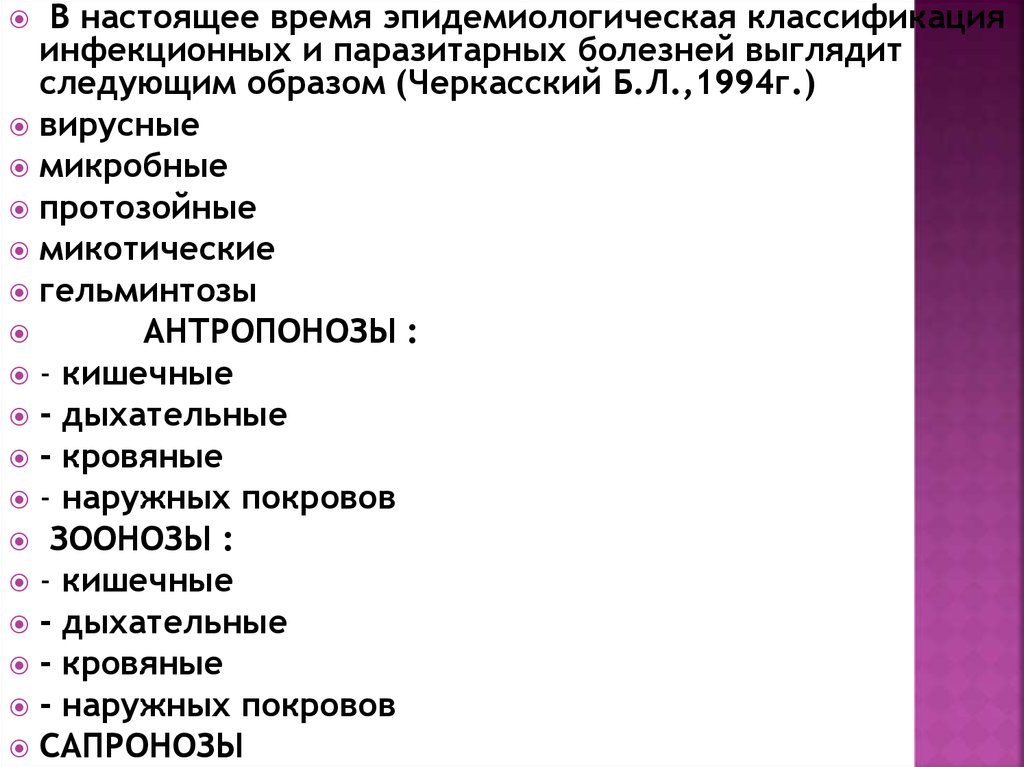 В настоящее время эпидемиологическая классификация инфекционных и паразитарных болезней выглядит следующим образом (Черкасский Б.Л.,1994г.)

вирусные

микробные

протозойные

микотические

гельминтозы

АНТРОПОНОЗЫ :

- кишечные

- дыхательные

- кровяные

- наружных покровов

ЗООНОЗЫ :

- кишечные

- дыхательные

- кровяные

- наружных покровов

САПРОНОЗЫ